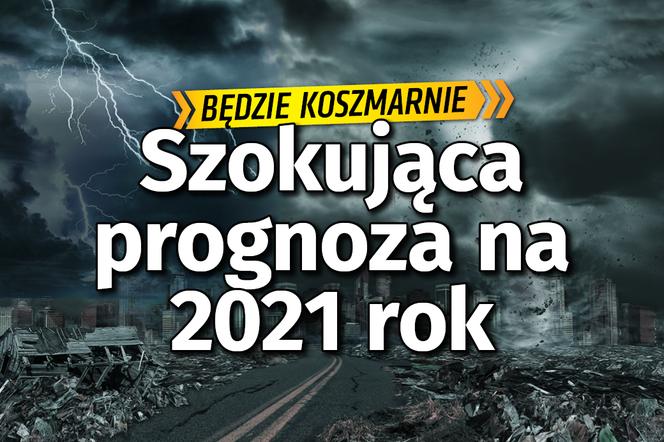 BĘDZIE KOSZMARNIE

Szokująca prognoza na 2021 rok